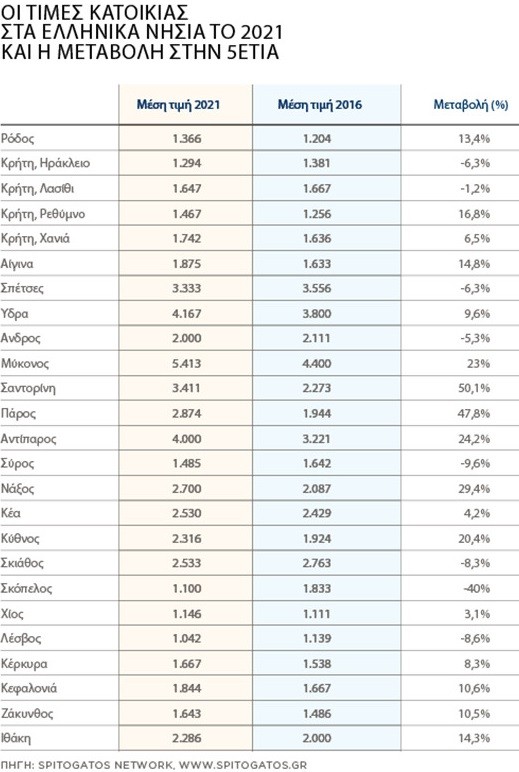 ΟΙ ΤΙΜΕΣ ΚΑΤΟΙΚΙΑΣ ΣΤΑ ΕΛΛΗΝΙΚΑ ΝΗΣΙΑ ΤΟ 2021 ΚΑΙ Η ΜΕΤΑΒΟΛΗ ΣΤΗΝ 5ΕΤΙΑ

| | Μέση τιμή 2021 | Μέση τιμή 2016 | Μεταβολή (%) |
|---|---|---|---|
| Ρόδος | 1.366 | 1.204 | 13,4% |
| Κρήτη, Ηράκλειο | 1.294 | 1.381 | -6,3% |
| Κρήτη, Λασίθι | 1.647 | 1.667 | -1,2% |
| Κρήτη, Ρεθύμνο | 1.467 | 1.256 | 16,8% |
| Κρήτη, Χανιά | 1.742 | 1.636 | 6,5% |
| Αίγινα | 1.875 | 1.633 | 14,8% |
| Σπέτσες | 3.333 | 3.556 | -6,3% |
| Υδρα | 4.167 | 3.800 | 9,6% |
| Ανδρος | 2.000 | 2.111 | -5,3% |
| Μύκονος | 5.413 | 4.400 | 23% |
| Σαντορίνη | 3.411 | 2.273 | 50,1% |
| Πάρος | 2.874 | 1.944 | 47,8% |
| Αντίπαρος | 4.000 | 3.221 | 24,2% |
| Σύρος | 1.485 | 1.642 | -9,6% |
| Νάξος | 2.700 | 2.087 | 29,4% |
| Κέα | 2.530 | 2.429 | 4,2% |
| Κύθνος | 2.316 | 1.924 | 20,4% |
| Σκιάθος | 2.533 | 2.763 | -8,3% |
| Σκόπελος | 1.100 | 1.833 | -40% |
| Χίος | 1.146 | 1.111 | 3,1% |
| Λέσβος | 1.042 | 1.139 | -8,6% |
| Κέρκυρα | 1.667 | 1.538 | 8,3% |
| Κεφαλονιά | 1.844 | 1.667 | 10,6% |
| Ζάκυνθος | 1.643 | 1.486 | 10,5% |
| Ιθάκη | 2.286 | 2.000 | 14,3% |

ΠΗΓΗ: SPITOGATOS NETWORK, WWW.SPITOGATOS.GR